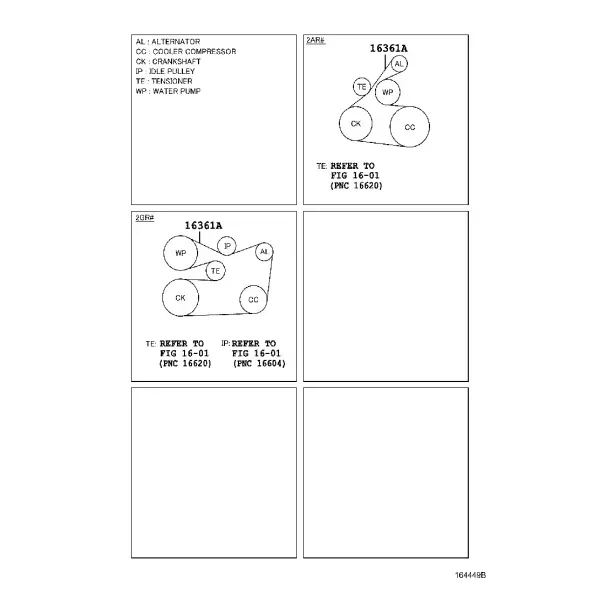 AL : ALTERNATOR
CC : COOLER COMPRESSOR
CK : CRANKSHAFT
IP : IDLE PULLEY
TE : TENSIONER
WP : WATER PUMP

2AR#

16361A

AL

TE

WP

CK

CC

TE: REFER TO
FIG 16-01
(PNC 16620)

2GR#

16361A

WP

IP

AL

TE

CK

CC

TE: REFER TO
FIG 16-01
(PNC 16620)

IP: REFER TO
FIG 16-01
(PNC 16604)

164449B